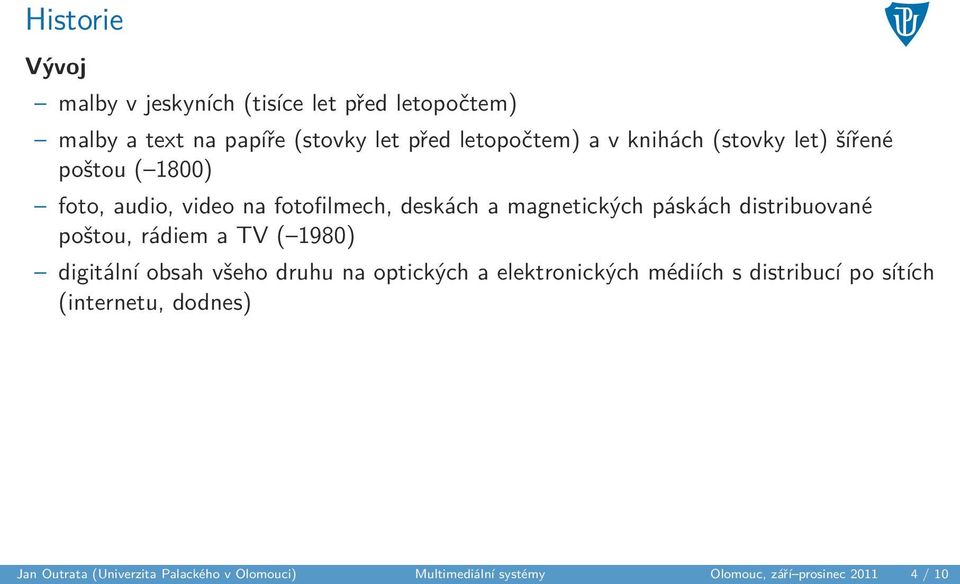 Historie

Vývoj

– malby v jeskyních (tisíce let před letopočtem)
– malby a text na papíře (stovky let před letopočtem) a v knihách (stovky let) šířené poštou (–1800)
– foto, audio, video na fotofilmech, deskách a magnetických páskách distribuované poštou, rádiem a TV (–1980)
– digitální obsah všeho druhu na optických a elektronických médiích s distribucí po sítích (internetu, dodnes)

Jan Outrata (Univerzita Palackého v Olomouci) Multimediální systémy Olomouc, září–prosinec 2011 4 / 10